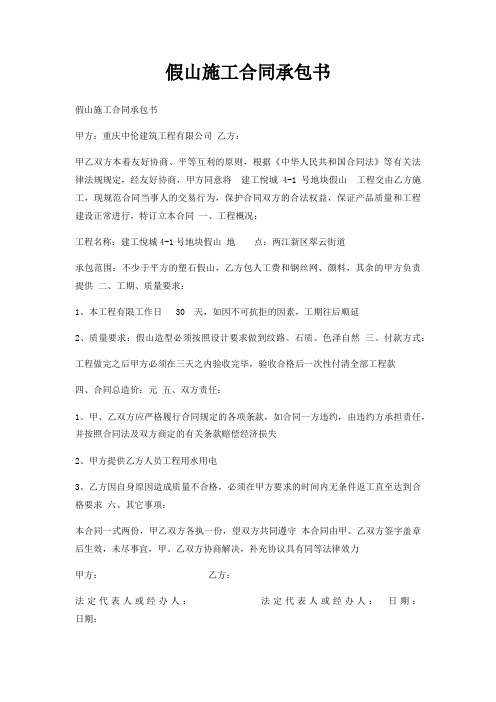 假山施工合同承包书

假山施工合同承包书

甲方：重庆中伦建筑工程有限公司 乙方：

甲乙双方本着友好协商、平等互利的原则，根据《中华人民共和国合同法》等有关法律法规规定，经友好协商，甲方同意将 建工悦城 4-1 号地块假山 工程交由乙方施工，现规范合同当事人的交易行为，保护合同双方的合法权益，保证产品质量和工程建设正常进行，特订立本合同 一、工程概况：

工程名称：建工悦城 4-1 号地块假山 地 点：两江新区翠云街道

承包范围：不少于平方的塑石假山，乙方包人工费和钢丝网、颜料，其余的甲方负责提供 二、工期、质量要求：

1、本工程有限工作日 30 天，如因不可抗拒的因素，工期往后顺延

2、质量要求：假山造型必须按照设计要求做到纹路、石质、色泽自然 三、付款方式：

工程做完之后甲方必须在三天之内验收完毕，验收合格后一次性付清全部工程款

四、合同总造价：元 五、双方责任：

1、甲、乙双方应严格履行合同规定的各项条款，如合同一方违约，由违约方承担责任，并按照合同法及双方商定的有关条款赔偿经济损失

2、甲方提供乙方人员工程用水用电

3、乙方因自身原因造成质量不合格，必须在甲方要求的时间内无条件返工直至达到合格要求 六、其它事项：

本合同一式两份，甲乙双方各执一份，望双方共同遵守 本合同由甲、乙双方签字盖章后生效，未尽事宜，甲、乙双方协商解决，补充协议具有同等法律效力

甲方： 乙方：

法定代表人或经办人： 法定代表人或经办人： 日期：

日期：